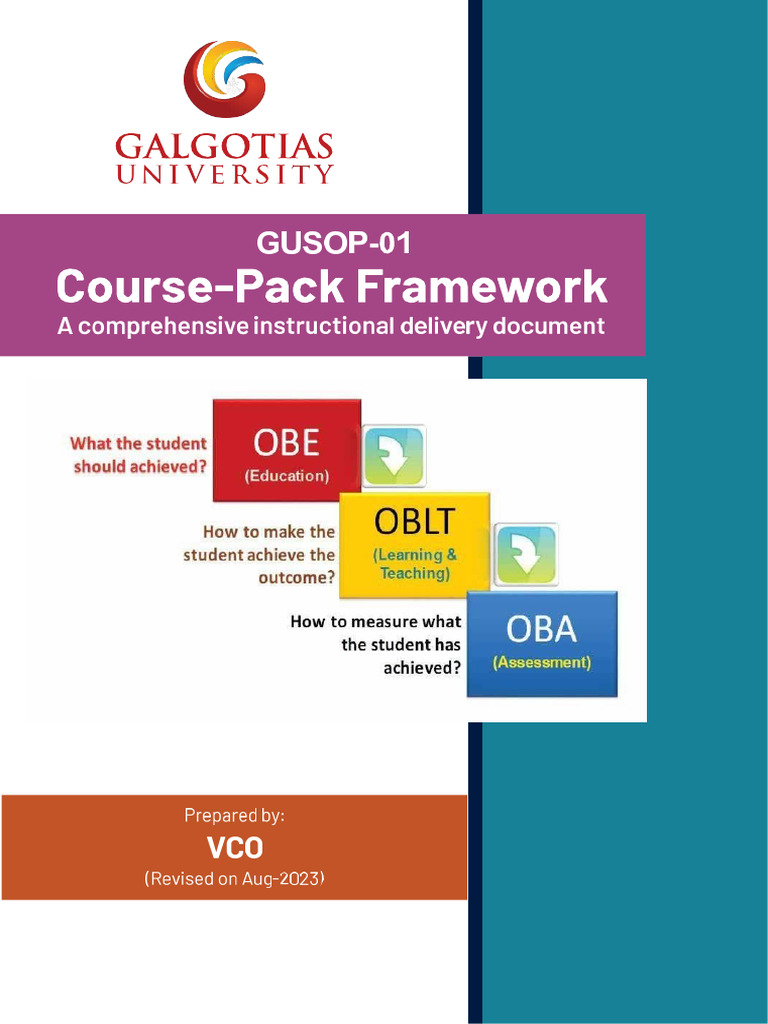 GALGOTIAS
UNIVERSITY

GUSOP-01
Course-Pack Framework
A comprehensive instructional delivery document

What the student should achieved?

OBE
(Education)

How to make the student achieve the outcome?

OBLT
(Learning & Teaching)

How to measure what the student has achieved?

OBA
(Assessment)

Prepared by:
VCO
(Revised on Aug-2023)